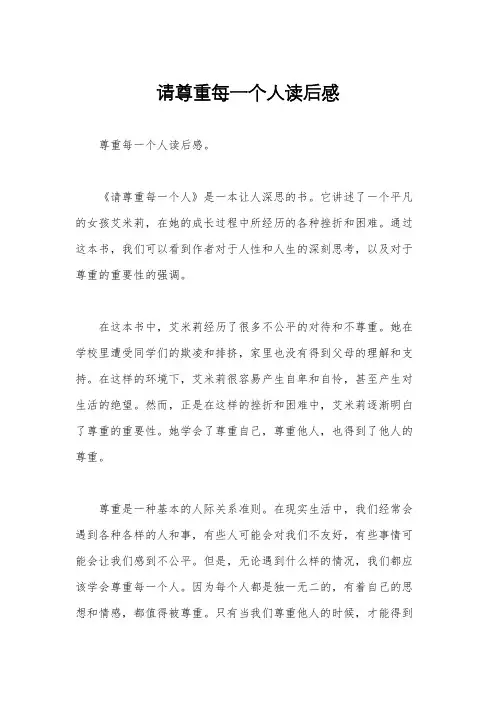 请尊重每一个人读后感

尊重每一个人读后感。

《请尊重每一个人》是一本让人深思的书。它讲述了一个平凡的女孩艾米莉，在她的成长过程中所经历的各种挫折和困难。通过这本书，我们可以看到作者对于人性和人生的深刻思考，以及对于尊重的重要性的强调。

在这本书中，艾米莉经历了很多不公平的对待和不尊重。她在学校里遭受同学们的欺凌和排挤，家里也没有得到父母的理解和支持。在这样的环境下，艾米莉很容易产生自卑和自怜，甚至产生对生活的绝望。然而，正是在这样的挫折和困难中，艾米莉逐渐明白了尊重的重要性。她学会了尊重自己，尊重他人，也得到了他人的尊重。

尊重是一种基本的人际关系准则。在现实生活中，我们经常会遇到各种各样的人和事，有些人可能会对我们不友好，有些事情可能会让我们感到不公平。但是，无论遇到什么样的情况，我们都应该学会尊重每一个人。因为每个人都是独一无二的，有着自己的思想和情感，都值得被尊重。只有当我们尊重他人的时候，才能得到